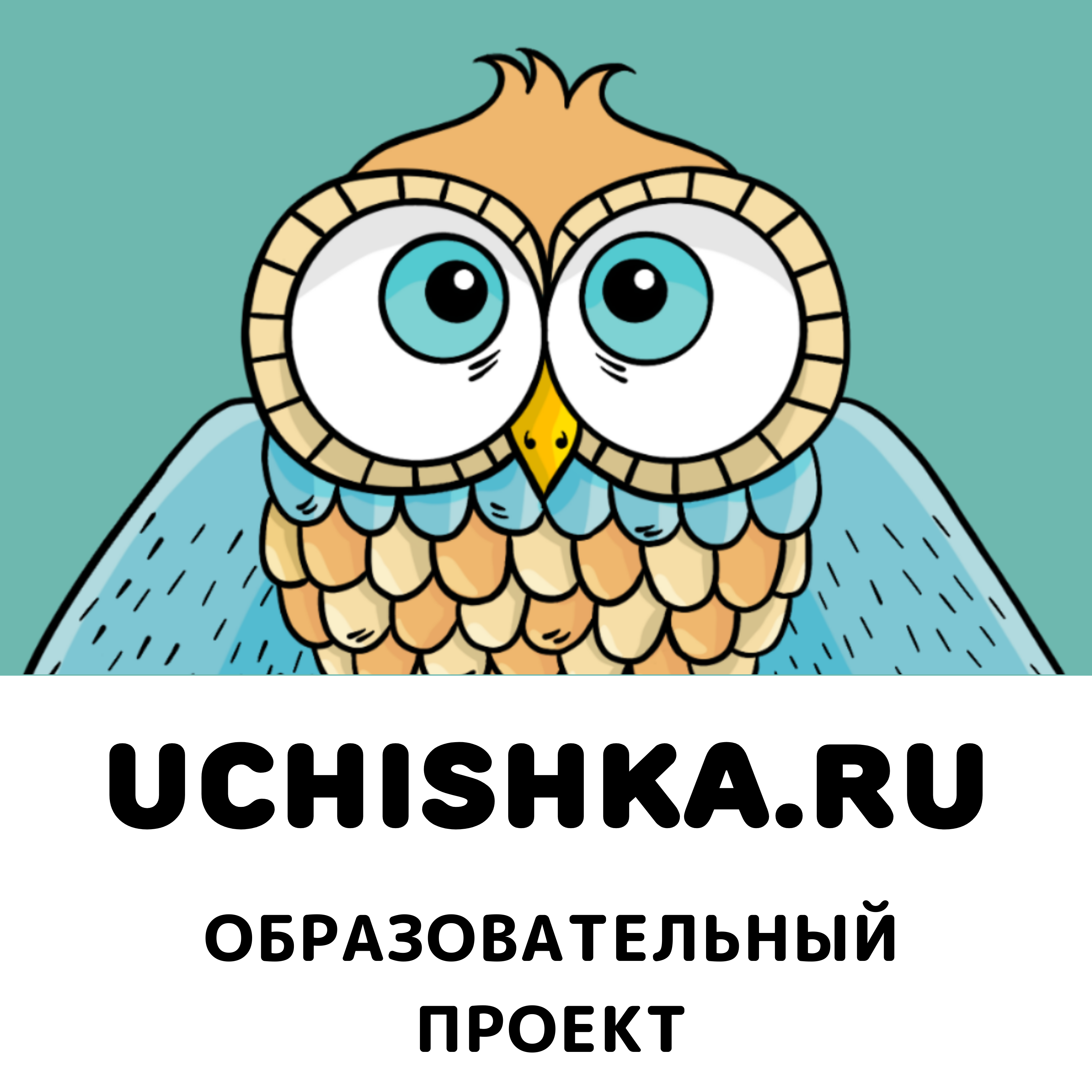 UCHISHKA.RU

ОБРАЗОВАТЕЛЬНЫЙ
ПРОЕКТ